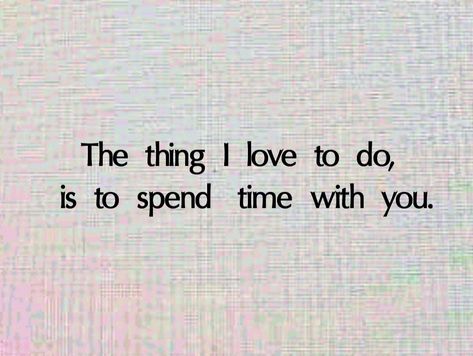 The thing I love to do,
is to spend time with you.